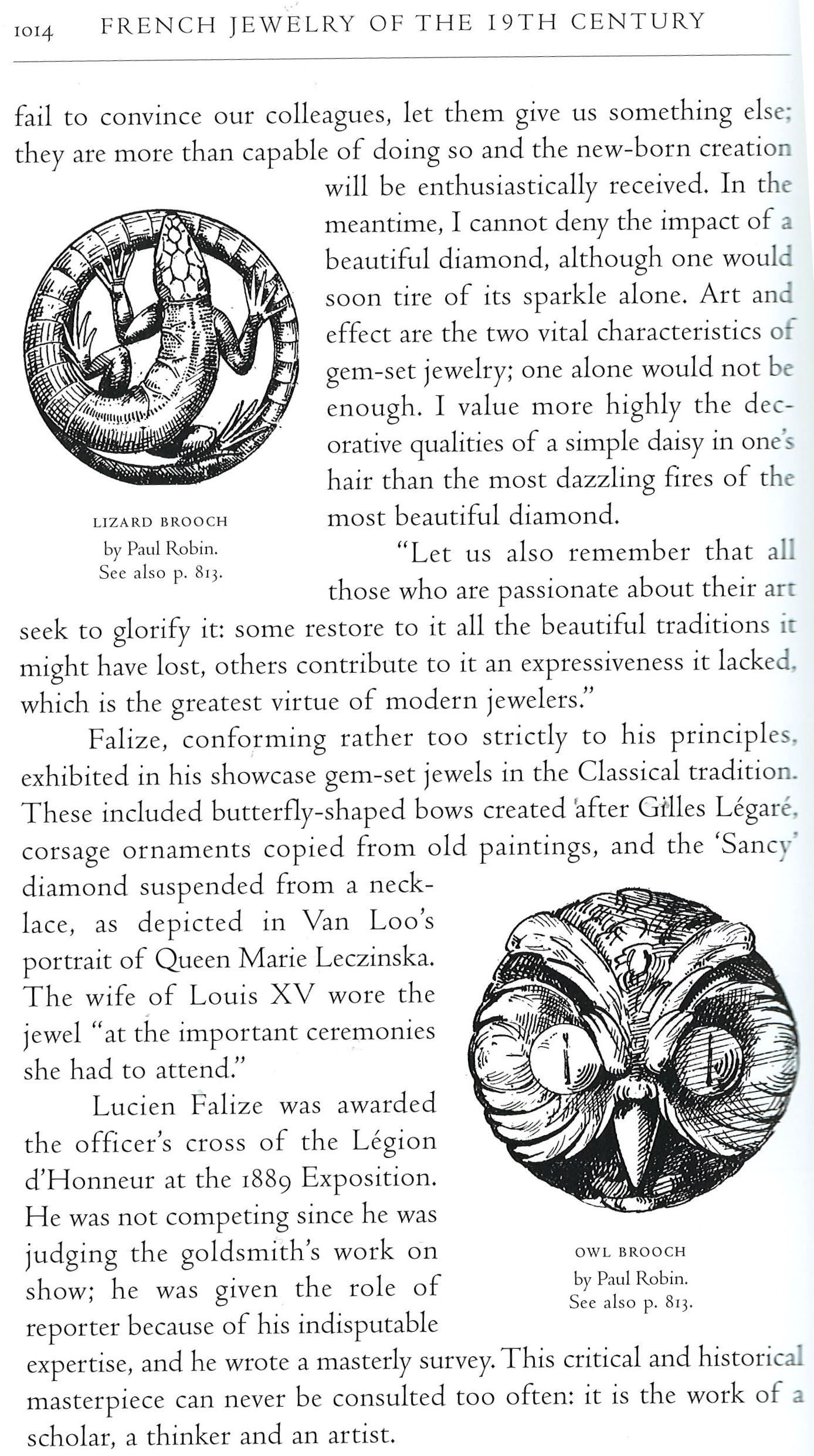 1014 FRENCH JEWELRY OF THE 19TH CENTURY

fail to convince our colleagues, let them give us something else; they are more than capable of doing so and the new-born creation will be enthusiastically received. In the meantime, I cannot deny the impact of a beautiful diamond, although one would soon tire of its sparkle alone. Art and effect are the two vital characteristics of gem-set jewelry; one alone would not be enough. I value more highly the decorative qualities of a simple daisy in one's hair than the most dazzling fires of the most beautiful diamond.

LIZARD BROOCH
by Paul Robin.
See also p. 813.

"Let us also remember that all those who are passionate about their art seek to glorify it: some restore to it all the beautiful traditions it might have lost, others contribute to it an expressiveness it lacked, which is the greatest virtue of modern jewelers."

Falize, conforming rather too strictly to his principles, exhibited in his showcase gem-set jewels in the Classical tradition. These included butterfly-shaped bows created after Gilles Légaré, corsage ornaments copied from old paintings, and the 'Sancy' diamond suspended from a necklace, as depicted in Van Loo's portrait of Queen Marie Leczinska. The wife of Louis XV wore the jewel "at the important ceremonies she had to attend."

Lucien Falize was awarded the officer's cross of the Légion d'Honneur at the 1889 Exposition. He was not competing since he was judging the goldsmith's work on show; he was given the role of reporter because of his indisputable expertise, and he wrote a masterly survey. This critical and historical masterpiece can never be consulted too often: it is the work of a scholar, a thinker and an artist.

OWL BROOCH
by Paul Robin.
See also p. 813.